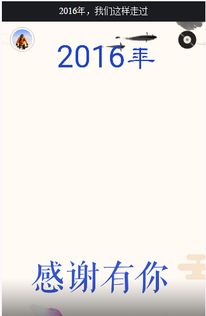 2016年，我们这样走过

2016年

感谢有你